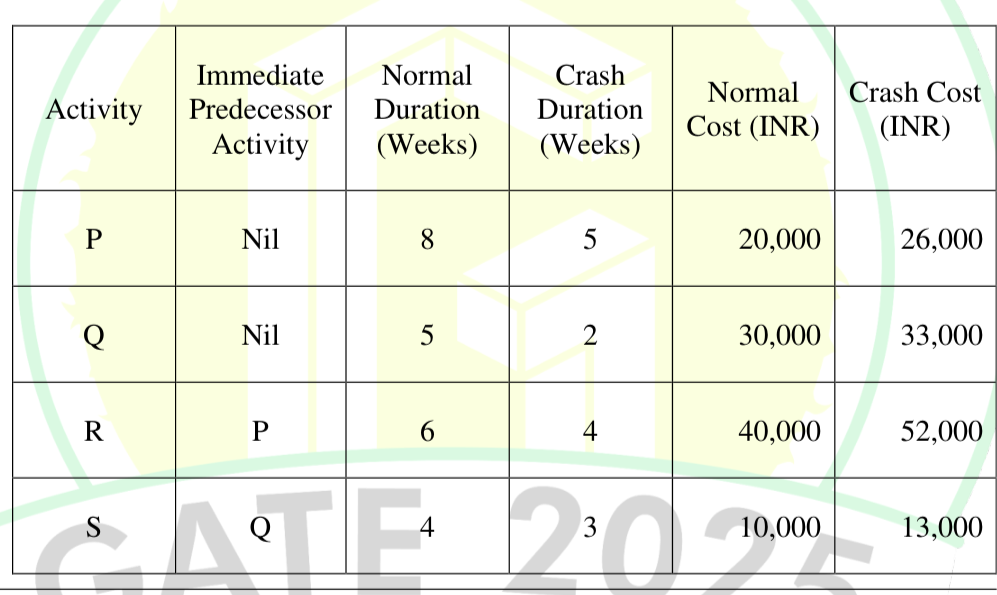 | Activity | Immediate Predecessor Activity | Normal Duration (Weeks) | Crash Duration (Weeks) | Normal Cost (INR) | Crash Cost (INR) |
|---|---|---|---|---|---|
| P | Nil | 8 | 5 | 20,000 | 26,000 |
| Q | Nil | 5 | 2 | 30,000 | 33,000 |
| R | P | 6 | 4 | 40,000 | 52,000 |
| S | Q | 4 | 3 | 10,000 | 13,000 |

GATE 2025